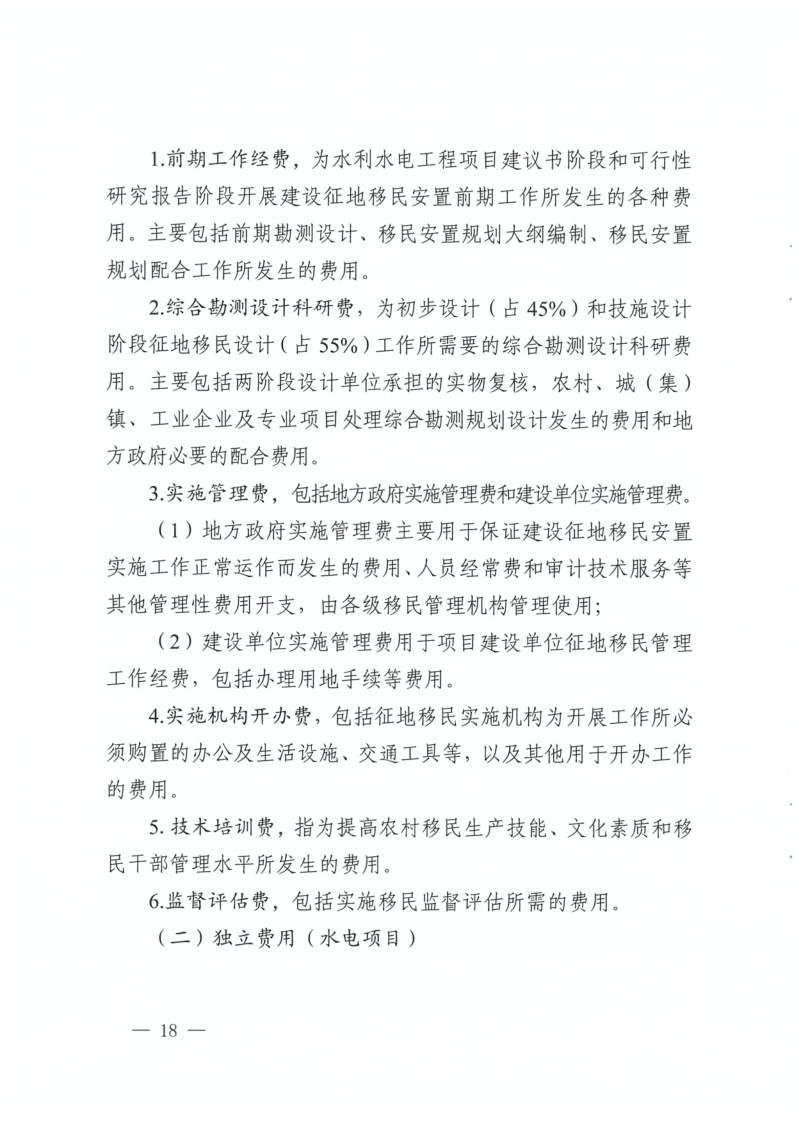 1.前期工作经费，为水利水电工程项目建议书阶段和可行性研究报告阶段开展建设征地移民安置前期工作所发生的各种费用。主要包括前期勘测设计、移民安置规划大纲编制、移民安置规划配合工作所发生的费用。

2.综合勘测设计科研费，为初步设计（占 45%）和技施设计阶段征地移民设计（占 55%）工作所需要的综合勘测设计科研费用。主要包括两阶段设计单位承担的实物复核，农村、城（集）镇、工业企业及专业项目处理综合勘测规划设计发生的费用和地方政府必要的配合费用。

3.实施管理费，包括地方政府实施管理费和建设单位实施管理费。

（1）地方政府实施管理费主要用于保证建设征地移民安置实施工作正常运作而发生的费用、人员经常费和审计技术服务等其他管理性费用开支，由各级移民管理机构管理使用；

（2）建设单位实施管理费用于项目建设单位征地移民管理工作经费，包括办理用地手续等费用。

4.实施机构开办费，包括征地移民实施机构为开展工作所必须购置的办公及生活设施、交通工具等，以及其他用于开办工作的费用。

5. 技术培训费，指为提高农村移民生产技能、文化素质和移民干部管理水平所发生的费用。

6.监督评估费，包括实施移民监督评估所需的费用。

（二）独立费用（水电项目）

— 18 —